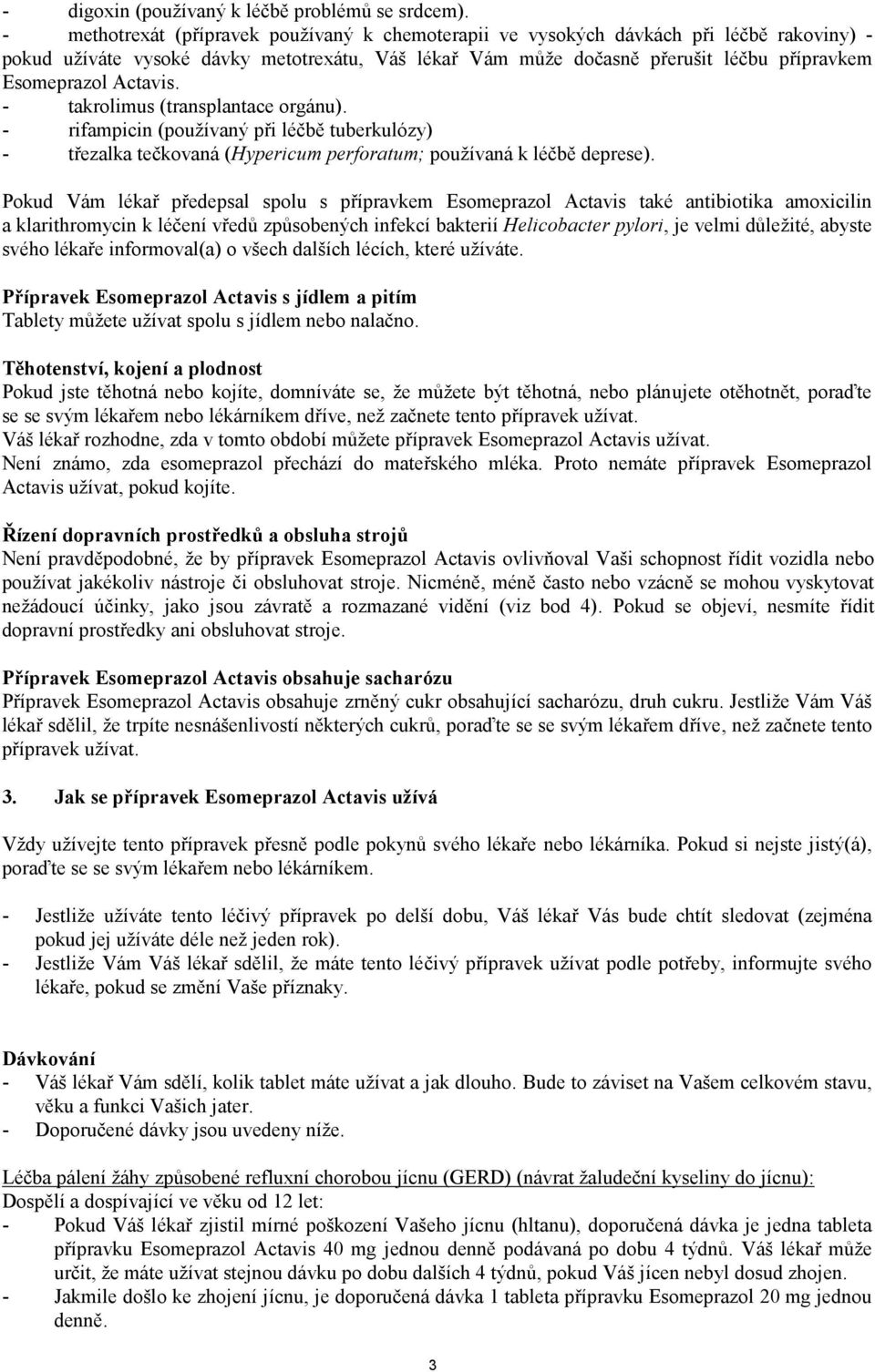 - digoxin (používaný k léčbě problémů se srdcem).
- methotrexát (přípravek používaný k chemoterapii ve vysokých dávkách při léčbě rakoviny) - pokud užíváte vysoké dávky metotrexátu, Váš lékař Vám může dočasně přerušit léčbu přípravkem Esomeprazol Actavis.
- takrolimus (transplantace orgánu).
- rifampicin (používaný při léčbě tuberkulózy)
- třezalka tečkovaná (Hypericum perforatum; používaná k léčbě deprese).

Pokud Vám lékař předepsal spolu s přípravkem Esomeprazol Actavis také antibiotika amoxicilin a klarithromycin k léčení vředů způsobených infekcí bakterií Helicobacter pylori, je velmi důležité, abyste svého lékaře informoval(a) o všech dalších lécích, které užíváte.

Přípravek Esomeprazol Actavis s jídlem a pitím
Tablety můžete užívat spolu s jídlem nebo nalačno.

Těhotenství, kojení a plodnost
Pokud jste těhotná nebo kojíte, domníváte se, že můžete být těhotná, nebo plánujete otěhotnět, poraďte se se svým lékařem nebo lékárníkem dříve, než začnete tento přípravek užívat.
Váš lékař rozhodne, zda v tomto období můžete přípravek Esomeprazol Actavis užívat.
Není známo, zda esomeprazol přechází do mateřského mléka. Proto nemáte přípravek Esomeprazol Actavis užívat, pokud kojíte.

Řízení dopravních prostředků a obsluha strojů
Není pravděpodobné, že by přípravek Esomeprazol Actavis ovlivňoval Vaši schopnost řídit vozidla nebo používat jakékoliv nástroje či obsluhovat stroje. Nicméně, méně často nebo vzácně se mohou vyskytovat nežádoucí účinky, jako jsou závratě a rozmazané vidění (viz bod 4). Pokud se objeví, nesmíte řídit dopravní prostředky ani obsluhovat stroje.

Přípravek Esomeprazol Actavis obsahuje sacharózu
Přípravek Esomeprazol Actavis obsahuje zrněný cukr obsahující sacharózu, druh cukru. Jestliže Vám Váš lékař sdělil, že trpíte nesnášenlivostí některých cukrů, poraďte se se svým lékařem dříve, než začnete tento přípravek užívat.

3. Jak se přípravek Esomeprazol Actavis užívá

Vždy užívejte tento přípravek přesně podle pokynů svého lékaře nebo lékárníka. Pokud si nejste jistý(á), poraďte se se svým lékařem nebo lékárníkem.

- Jestliže užíváte tento léčivý přípravek po delší dobu, Váš lékař Vás bude chtít sledovat (zejména pokud jej užíváte déle než jeden rok).
- Jestliže Vám Váš lékař sdělil, že máte tento léčivý přípravek užívat podle potřeby, informujte svého lékaře, pokud se změní Vaše příznaky.

Dávkování
- Váš lékař Vám sdělí, kolik tablet máte užívat a jak dlouho. Bude to záviset na Vašem celkovém stavu, věku a funkci Vašich jater.
- Doporučené dávky jsou uvedeny níže.

Léčba pálení žáhy způsobené refluxní chorobou jícnu (GERD) (návrat žaludeční kyseliny do jícnu):
Dospělí a dospívající ve věku od 12 let:
- Pokud Váš lékař zjistil mírné poškození Vašeho jícnu (hltanu), doporučená dávka je jedna tableta přípravku Esomeprazol Actavis 40 mg jednou denně podávaná po dobu 4 týdnů. Váš lékař může určit, že máte užívat stejnou dávku po dobu dalších 4 týdnů, pokud Váš jícen nebyl dosud zhojen.
- Jakmile došlo ke zhojení jícnu, je doporučená dávka 1 tableta přípravku Esomeprazol 20 mg jednou denně.

3